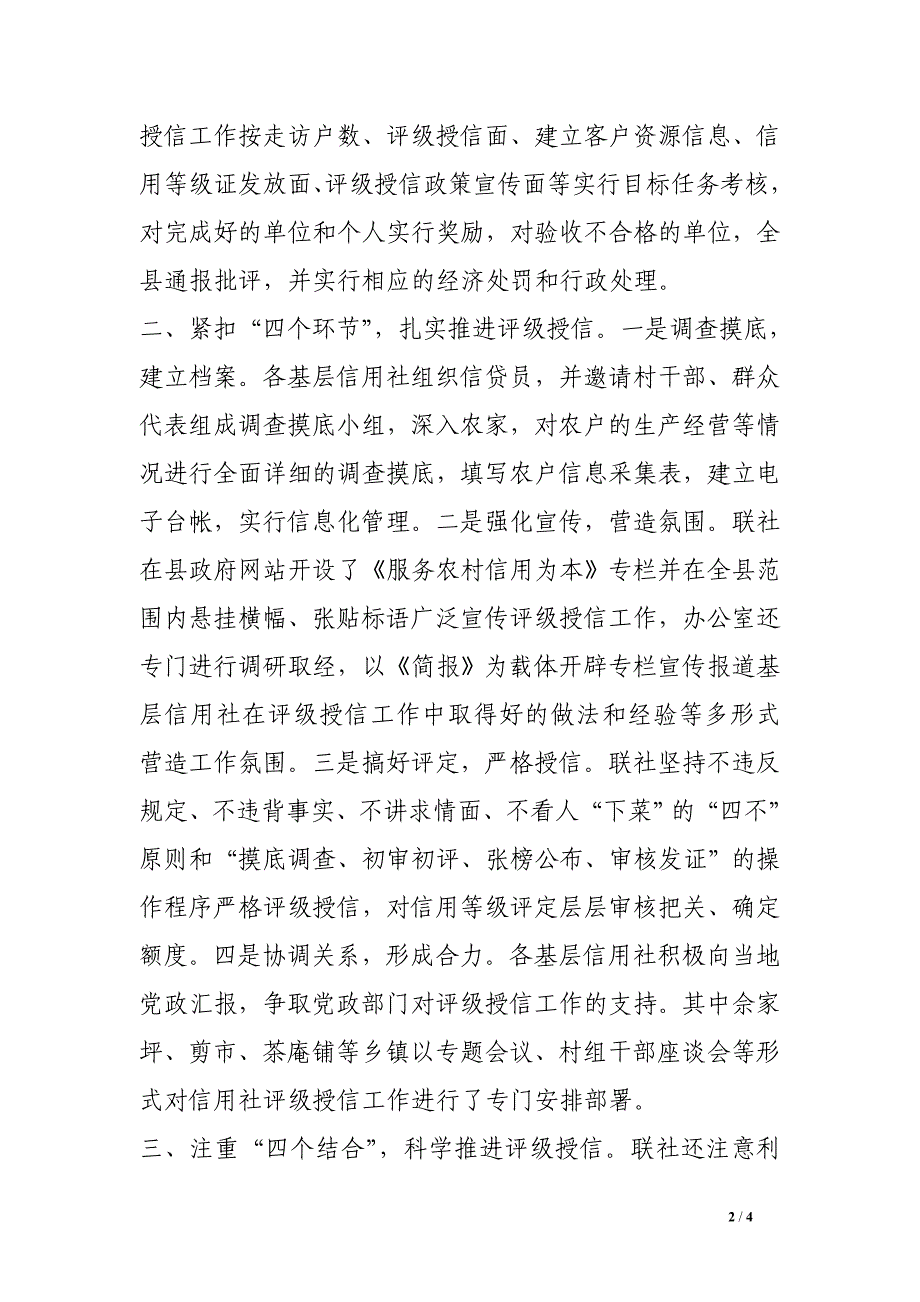 授信工作按走访户数、评级授信面、建立客户资源信息、信用等级证发放面、评级授信政策宣传面等实行目标任务考核，对完成好的单位和个人实行奖励，对验收不合格的单位，全县通报批评，并实行相应的经济处罚和行政处理。

二、紧扣“四个环节”，扎实推进评级授信。一是调查摸底，建立档案。各基层信用社组织信贷员，并邀请村干部、群众代表组成调查摸底小组，深入农家，对农户的生产经营等情况进行全面详细的调查摸底，填写农户信息采集表，建立电子台帐，实行信息化管理。二是强化宣传，营造氛围。联社在县政府网站开设了《服务农村信用为本》专栏并在全县范围内悬挂横幅、张贴标语广泛宣传评级授信工作，办公室还专门进行调研取经，以《简报》为载体开辟专栏宣传报道基层信用社在评级授信工作中取得好的做法和经验等多形式营造工作氛围。三是搞好评定，严格授信。联社坚持不违反规定、不违背事实、不讲求情面、不看人“下菜”的“四不”原则和“摸底调查、初审初评、张榜公布、审核发证”的操作程序严格评级授信，对信用等级评定层层审核把关、确定额度。四是协调关系，形成合力。各基层信用社积极向当地党政汇报，争取党政部门对评级授信工作的支持。其中佘家坪、剪市、茶庵铺等乡镇以专题会议、村组干部座谈会等形式对信用社评级授信工作进行了专门安排部署。

三、注重“四个结合”，科学推进评级授信。联社还注意利

2 / 4